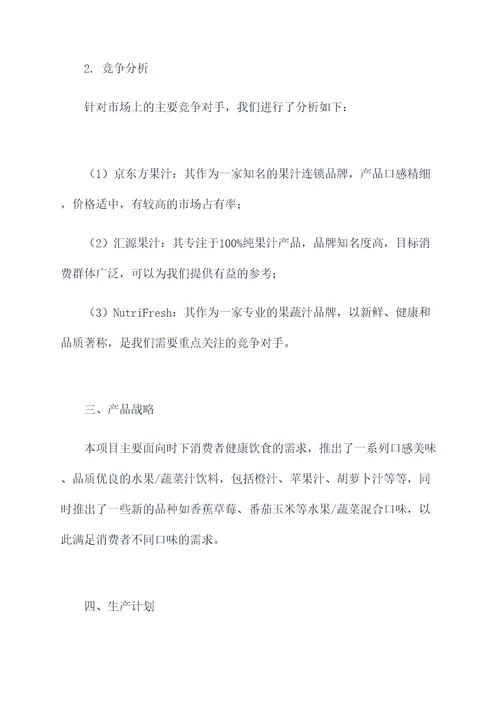 2. 竞争分析

针对市场上的主要竞争对手，我们进行了分析如下：

（1）京东方果汁：其作为一家知名的果汁连锁品牌，产品口感精细，价格适中，有较高的市场占有率；

（2）汇源果汁：其专注于100%纯果汁产品，品牌知名度高，目标消费群体广泛，可以为我们提供有益的参考；

（3）NutriFresh：其作为一家专业的果蔬汁品牌，以新鲜、健康和品质著称，是我们需要重点关注的竞争对手。

三、产品战略

本项目主要面向时下消费者健康饮食的需求，推出了一系列口感美味、品质优良的水果/蔬菜汁饮料，包括橙汁、苹果汁、胡萝卜汁等等，同时推出了一些新的品种如香蕉草莓、番茄玉米等水果/蔬菜混合口味，以此满足消费者不同口味的需求。

四、生产计划